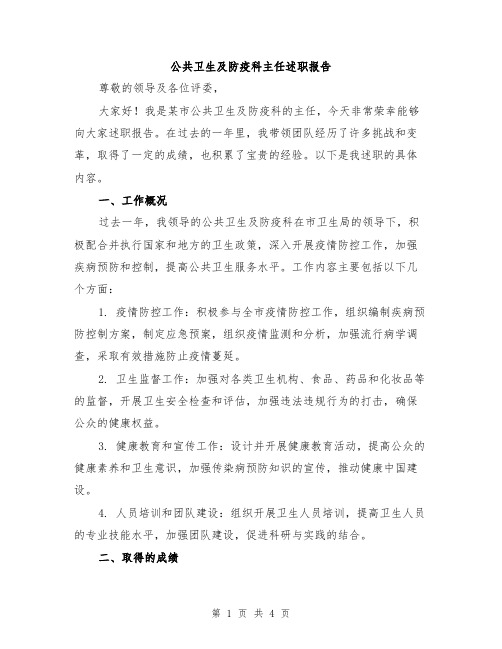 公共卫生及防疫科主任述职报告

尊敬的领导及各位评委，

大家好！我是某市公共卫生及防疫科的主任，今天非常荣幸能够向大家述职报告。在过去的一年里，我带领团队经历了许多挑战和变革，取得了一定的成绩，也积累了宝贵的经验。以下是我述职的具体内容。

一、工作概况

过去一年，我领导的公共卫生及防疫科在市卫生局的领导下，积极配合并执行国家和地方的卫生政策，深入开展疫情防控工作，加强疾病预防和控制，提高公共卫生服务水平。工作内容主要包括以下几个方面：

1. 疫情防控工作：积极参与全市疫情防控工作，组织编制疾病预防控制方案，制定应急预案，组织疫情监测和分析，加强流行病学调查，采取有效措施防止疫情蔓延。

2. 卫生监督工作：加强对各类卫生机构、食品、药品和化妆品等的监督，开展卫生安全检查和评估，加强违法违规行为的打击，确保公众的健康权益。

3. 健康教育和宣传工作：设计并开展健康教育活动，提高公众的健康素养和卫生意识，加强传染病预防知识的宣传，推动健康中国建设。

4. 人员培训和团队建设：组织开展卫生人员培训，提高卫生人员的专业技能水平，加强团队建设，促进科研与实践的结合。

二、取得的成绩

第 1 页 共 4 页